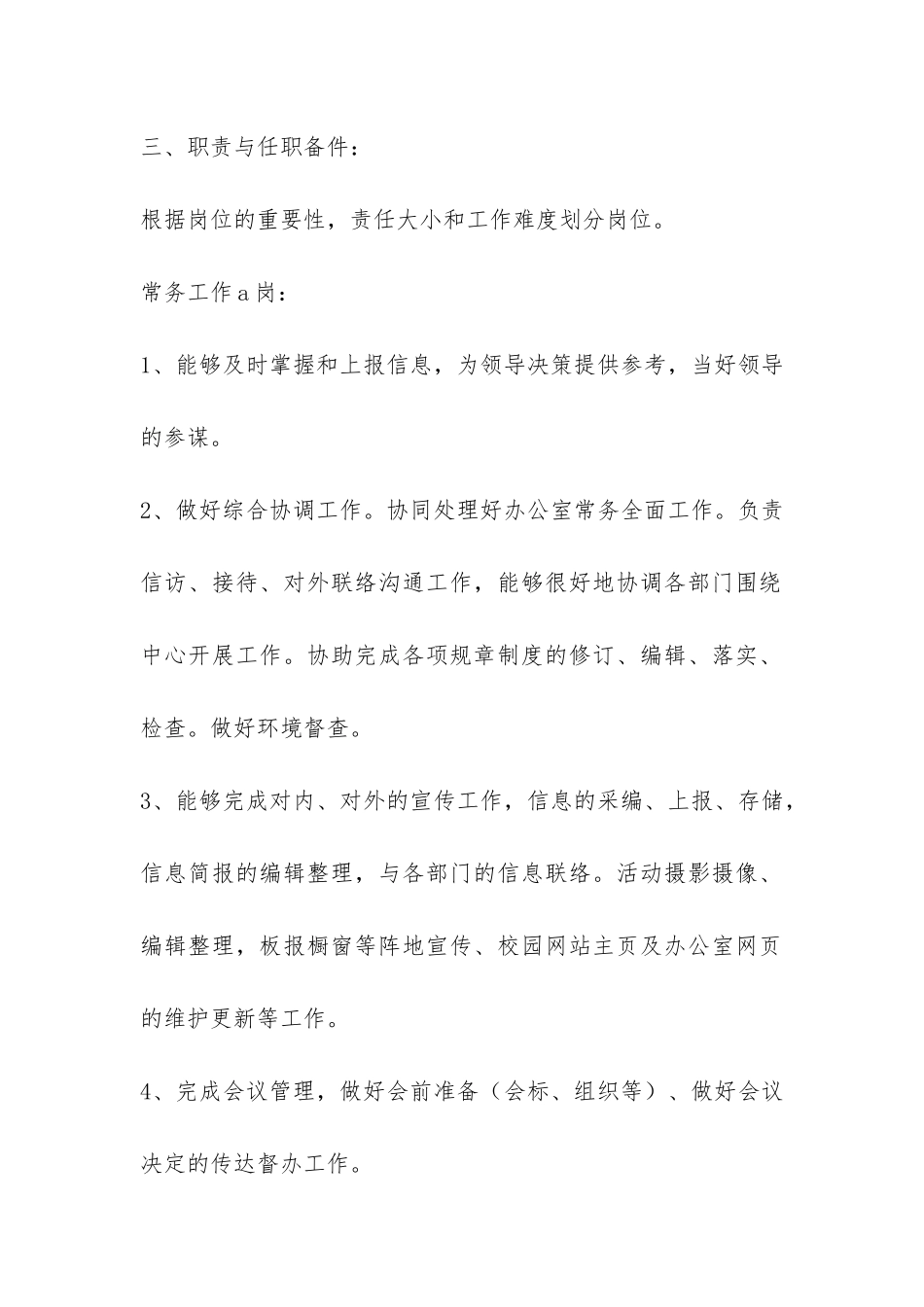 三、职责与任职备件：

根据岗位的重要性，责任大小和工作难度划分岗位。

常务工作a岗：

1、能够及时掌握和上报信息，为领导决策提供参考，当好领导的参谋。

2、做好综合协调工作。协同处理好办公室常务全面工作。负责信访、接待、对外联络沟通工作，能够很好地协调各部门围绕中心开展工作。协助完成各项规章制度的修订、编辑、落实、检查。做好环境督查。

3、能够完成对内、对外的宣传工作，信息的采编、上报、存储，信息简报的编辑整理，与各部门的信息联络。活动摄影摄像、编辑整理，板报橱窗等阵地宣传、校园网站主页及办公室网页的维护更新等工作。

4、完成会议管理，做好会前准备（会标、组织等）、做好会议决定的传达督办工作。